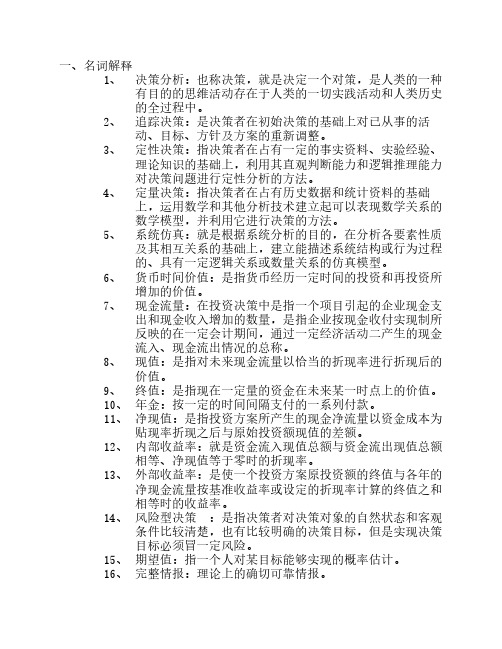 一、名词解释

1、 决策分析：也称决策，就是决定一个对策，是人类的一种有目的的思维活动存在于人类的一切实践活动和人类历史的全过程中。

2、 追踪决策：是决策者在初始决策的基础上对已从事的活动、目标、方针及方案的重新调整。

3、 定性决策：指决策者在占有一定的事实资料、实验经验、理论知识的基础上，利用其直观判断能力和逻辑推理能力对决策问题进行定性分析的方法。

4、 定量决策：指决策者在占有历史数据和统计资料的基础上，运用数学和其他分析技术建立起可以表现数学关系的数学模型，并利用它进行决策的方法。

5、 系统仿真：就是根据系统分析的目的，在分析各要素性质及其相互关系的基础上，建立能描述系统结构或行为过程的、具有一定逻辑关系或数量关系的仿真模型。

6、 货币时间价值：是指货币经历一定时间的投资和再投资所增加的价值。

7、 现金流量：在投资决策中是指一个项目引起的企业现金支出和现金收入增加的数量，是指企业按现金收付实现制所反映的在一定会计期间，通过一定经济活动二产生的现金流入、现金流出情况的总称。

8、 现值：是指对未来现金流量以恰当的折现率进行折现后的价值。

9、 终值：是指现在一定量的资金在未来某一时点上的价值。

10、 年金：按一定的时间间隔支付的一系列付款。

11、 净现值：是指投资方案所产生的现金净流量以资金成本为贴现率折现之后与原始投资额现值的差额。

12、 内部收益率：就是资金流入现值总额与资金流出现值总额相等、净现值等于零时的折现率。

13、 外部收益率：是使一个投资方案原投资额的终值与各年的净现金流量按基准收益率或设定的折现率计算的终值之和相等时的收益率。

14、 风险型决策 ：是指决策者对决策对象的自然状态和客观条件比较清楚，也有比较明确的决策目标，但是实现决策目标必须冒一定风险。

15、 期望值：指一个人对某目标能够实现的概率估计。

16、 完整情报：理论上的确切可靠情报。